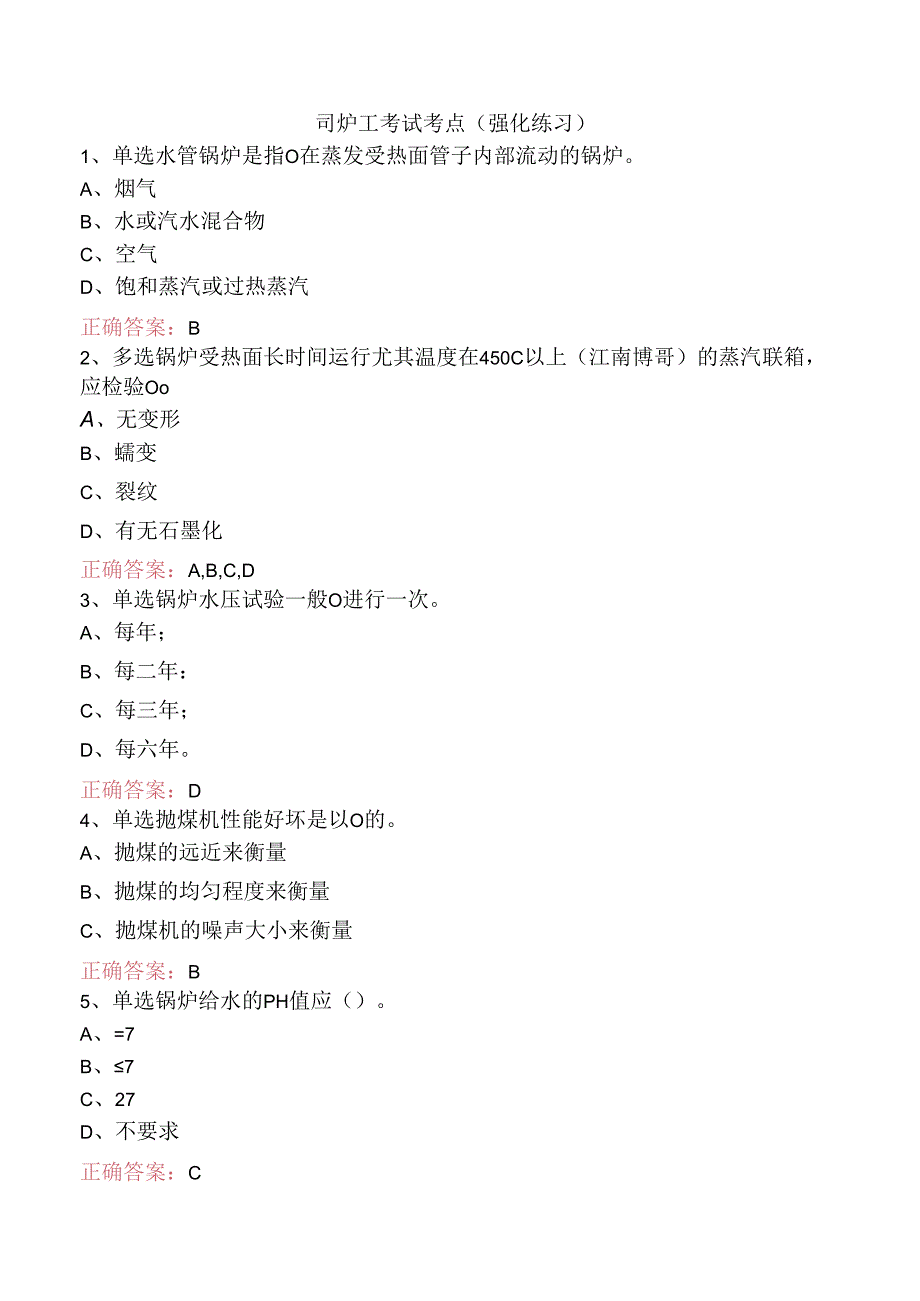 司炉工考试考点（强化练习）

1、单选水管锅炉是指O在蒸发受热面管子内部流动的锅炉。

A、烟气

B、水或汽水混合物

C、空气

D、饱和蒸汽或过热蒸汽

正确答案：B

2、多选锅炉受热面长时间运行尤其温度在450C以上（江南博哥）的蒸汽联箱，应检验Oo

A、无变形

B、蠕变

C、裂纹

D、有无石墨化

正确答案：A,B,C,D

3、单选锅炉水压试验一般O进行一次。

A、每年；

B、每二年：

C、每三年；

D、每六年。

正确答案：D

4、单选抛煤机性能好坏是以O的。

A、抛煤的远近来衡量

B、抛煤的均匀程度来衡量

C、抛煤机的噪声大小来衡量

正确答案：B

5、单选锅炉给水的PH值应（）。

A、=7

B、≤7

C、27

D、不要求

正确答案：C